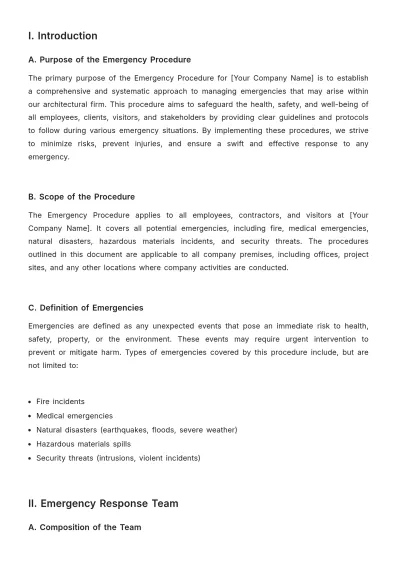 I. Introduction

A. Purpose of the Emergency Procedure

The primary purpose of the Emergency Procedure for [Your Company Name] is to establish a comprehensive and systematic approach to managing emergencies that may arise within our architectural firm. This procedure aims to safeguard the health, safety, and well-being of all employees, clients, visitors, and stakeholders by providing clear guidelines and protocols to follow during various emergency situations. By implementing these procedures, we strive to minimize risks, prevent injuries, and ensure a swift and effective response to any emergency.

B. Scope of the Procedure

The Emergency Procedure applies to all employees, contractors, and visitors at [Your Company Name]. It covers all potential emergencies, including fire, medical emergencies, natural disasters, hazardous materials incidents, and security threats. The procedures outlined in this document are applicable to all company premises, including offices, project sites, and any other locations where company activities are conducted.

C. Definition of Emergencies

Emergencies are defined as any unexpected events that pose an immediate risk to health, safety, property, or the environment. These events may require urgent intervention to prevent or mitigate harm. Types of emergencies covered by this procedure include, but are not limited to:

• Fire incidents
• Medical emergencies
• Natural disasters (earthquakes, floods, severe weather)
• Hazardous materials spills
• Security threats (intrusions, violent incidents)

II. Emergency Response Team

A. Composition of the Team